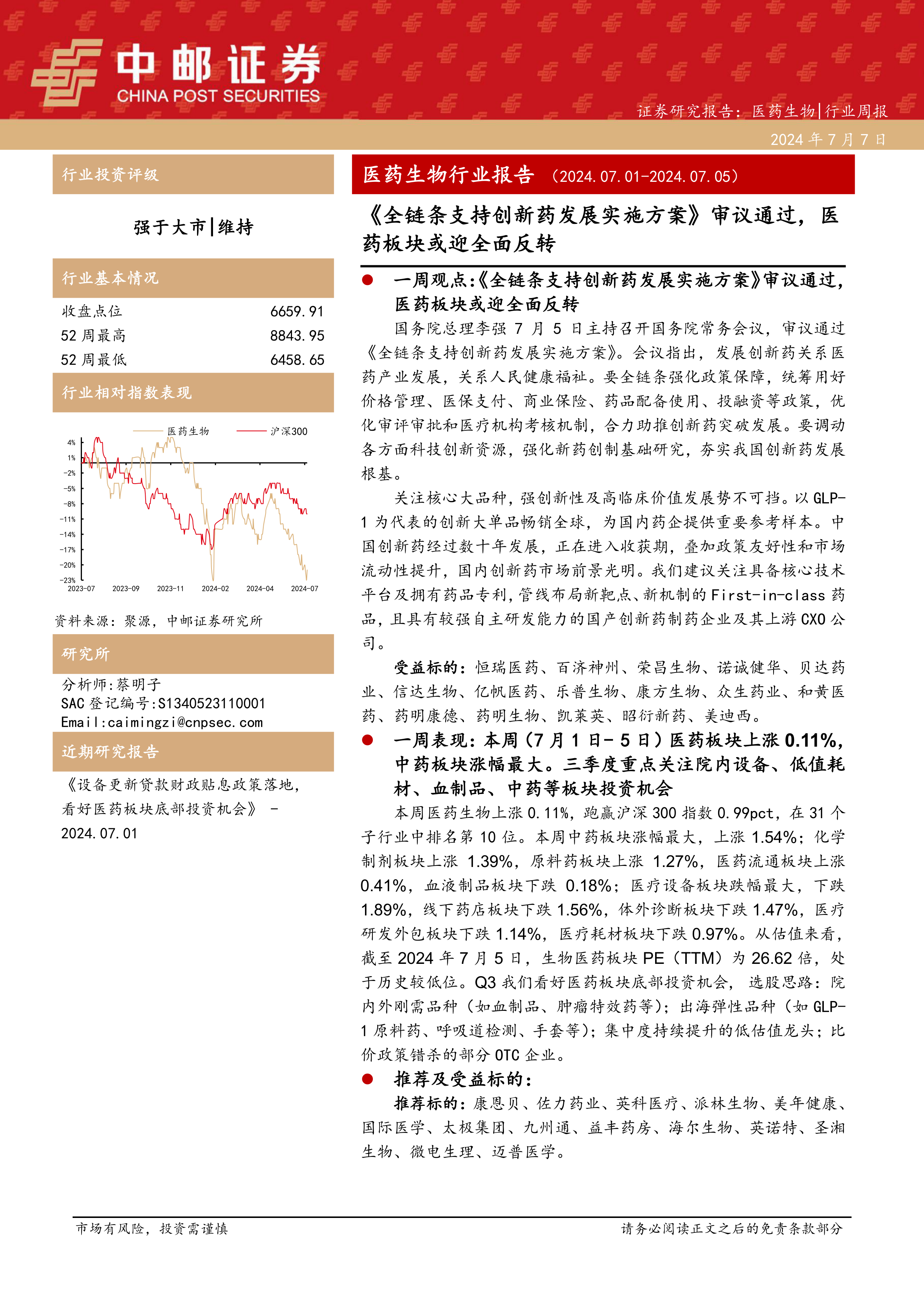 中邮证券
CHINA POST SECURITIES

证券研究报告：医药生物|行业周报
2024 年 7 月 7 日

行业投资评级

强于大市|维持

行业基本情况

| 收盘点位 | 6659.91 |
|---|---|
| 52 周最高 | 8843.95 |
| 52 周最低 | 6458.65 |

行业相对指数表现

医药生物 沪深300
4% 1% -2% -5% -8% -11% -14% -17% -20% -23%
2023-07 2023-09 2023-11 2024-02 2024-04 2024-07

资料来源：聚源，中邮证券研究所

研究所

分析师:蔡明子
SAC 登记编号:S1340523110001
Email:caimingzi@cnpsec.com

近期研究报告

《设备更新贷款财政贴息政策落地，看好医药板块底部投资机会》 - 2024.07.01

医药生物行业报告 （2024.07.01-2024.07.05）

《全链条支持创新药发展实施方案》审议通过，医药板块或迎全面反转

● 一周观点:《全链条支持创新药发展实施方案》审议通过，医药板块或迎全面反转

国务院总理李强 7 月 5 日主持召开国务院常务会议，审议通过《全链条支持创新药发展实施方案》。会议指出，发展创新药关系医药产业发展，关系人民健康福祉。要全链条强化政策保障，统筹用好价格管理、医保支付、商业保险、药品配备使用、投融资等政策，优化审评审批和医疗机构考核机制，合力助推创新药突破发展。要调动各方面科技创新资源，强化新药创制基础研究，夯实我国创新药发展根基。

关注核心大品种，强创新性及高临床价值发展势不可挡。以 GLP-1 为代表的创新大单品畅销全球，为国内药企提供重要参考样本。中国创新药经过数十年发展，正在进入收获期，叠加政策友好性和市场流动性提升，国内创新药市场前景光明。我们建议关注具备核心技术平台及拥有药品专利，管线布局新靶点、新机制的 First-in-class 药品，且具有较强自主研发能力的国产创新药制药企业及其上游 CXO 公司。

受益标的：恒瑞医药、百济神州、荣昌生物、诺诚健华、贝达药业、信达生物、亿帆医药、乐普生物、康方生物、众生药业、和黄医药、药明康德、药明生物、凯莱英、昭衍新药、美迪西。

● 一周表现：本周（7 月 1 日- 5 日）医药板块上涨 0.11%，中药板块涨幅最大。三季度重点关注院内设备、低值耗材、血制品、中药等板块投资机会

本周医药生物上涨 0.11%，跑赢沪深 300 指数 0.99pct，在 31 个子行业中排名第 10 位。本周中药板块涨幅最大，上涨 1.54%；化学制剂板块上涨 1.39%，原料药板块上涨 1.27%，医药流通板块上涨 0.41%，血液制品板块下跌 0.18%；医疗设备板块跌幅最大，下跌 1.89%，线下药店板块下跌 1.56%，体外诊断板块下跌 1.47%，医疗研发外包板块下跌 1.14%，医疗耗材板块下跌 0.97%。从估值来看，截至 2024 年 7 月 5 日，生物医药板块 PE（TTM）为 26.62 倍，处于历史较低位。Q3 我们看好医药板块底部投资机会，选股思路：院内外刚需品种（如血制品、肿瘤特效药等）；出海弹性品种（如 GLP-1 原料药、呼吸道检测、手套等）；集中度持续提升的低估值龙头；比价政策错杀的部分 OTC 企业。

● 推荐及受益标的：

推荐标的：康恩贝、佐力药业、英科医疗、派林生物、美年健康、国际医学、太极集团、九州通、益丰药房、海尔生物、英诺特、圣湘生物、微电生理、迈普医学。

市场有风险，投资需谨慎
请务必阅读正文之后的免责条款部分